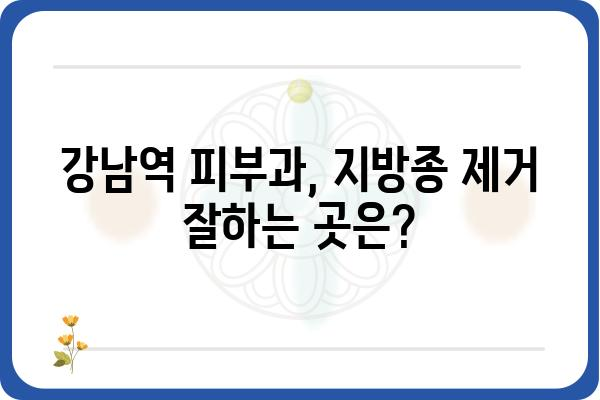 강남역 피부과, 지방종 제거 잘하는 곳은?